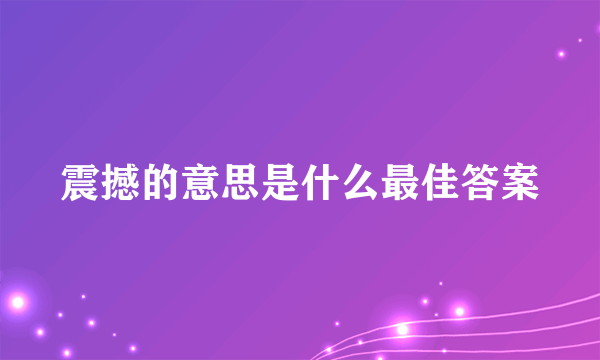 震撼的意思是什么最佳答案